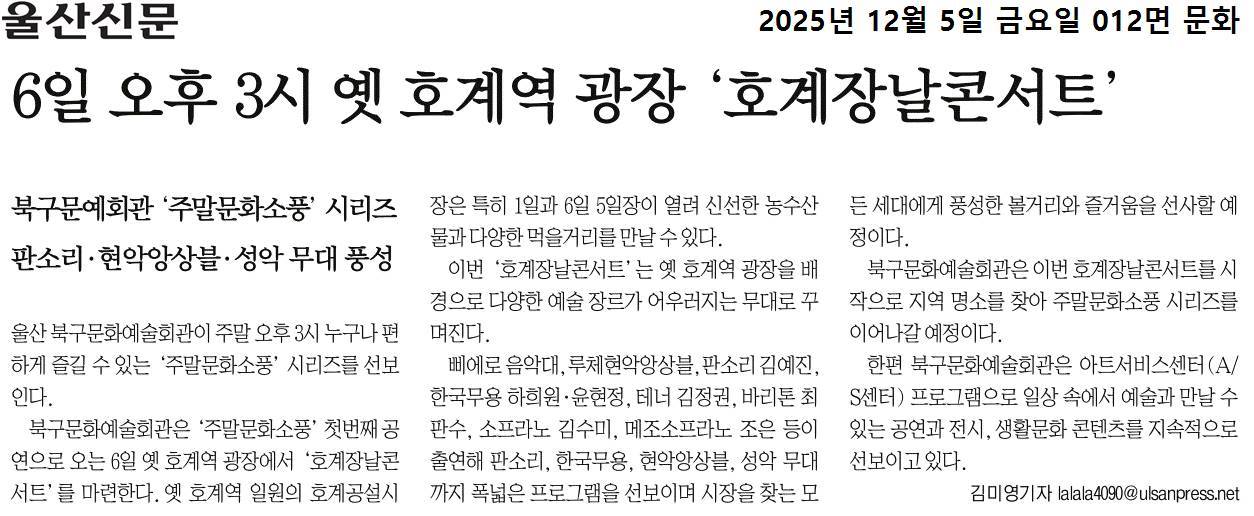 울산신문

2025년 12월 5일 금요일 012면 문화

6일 오후 3시 옛 호계역 광장 ‘호계장날콘서트’

북구문예회관 ‘주말문화소풍’ 시리즈

판소리·현악앙상블·성악 무대 풍성

울산 북구문화예술회관이 주말 오후 3시 누구나 편하게 즐길 수 있는 ‘주말문화소풍’ 시리즈를 선보인다.

북구문화예술회관은 ‘주말문화소풍’ 첫번째 공연으로 오는 6일 옛 호계역 광장에서 ‘호계장날콘서트’를 마련한다. 옛 호계역 일원의 호계공설시장은 특히 1일과 6일 5일장이 열려 신선한 농수산물과 다양한 먹을거리를 만날 수 있다.

이번 ‘호계장날콘서트’는 옛 호계역 광장을 배경으로 다양한 예술 장르가 어우러지는 무대로 꾸며진다.

삐에로 음악대, 루체현악앙상블, 판소리 김예진, 한국무용 하희원·윤현정, 테너 김정권, 바리톤 최판수, 소프라노 김수미, 메조소프라노 조은 등이 출연해 판소리, 한국무용, 현악앙상블, 성악 무대까지 폭넓은 프로그램을 선보이며 시장을 찾는 모든 세대에게 풍성한 볼거리와 즐거움을 선사할 예정이다.

북구문화예술회관은 이번 호계장날콘서트를 시작으로 지역 명소를 찾아 주말문화소풍 시리즈를 이어나갈 예정이다.

한편 북구문화예술회관은 아트서비스센터(A/S센터) 프로그램으로 일상 속에서 예술과 만날 수 있는 공연과 전시, 생활문화 콘텐츠를 지속적으로 선보이고 있다.

김미영기자 lalala4090@ulsanpress.net